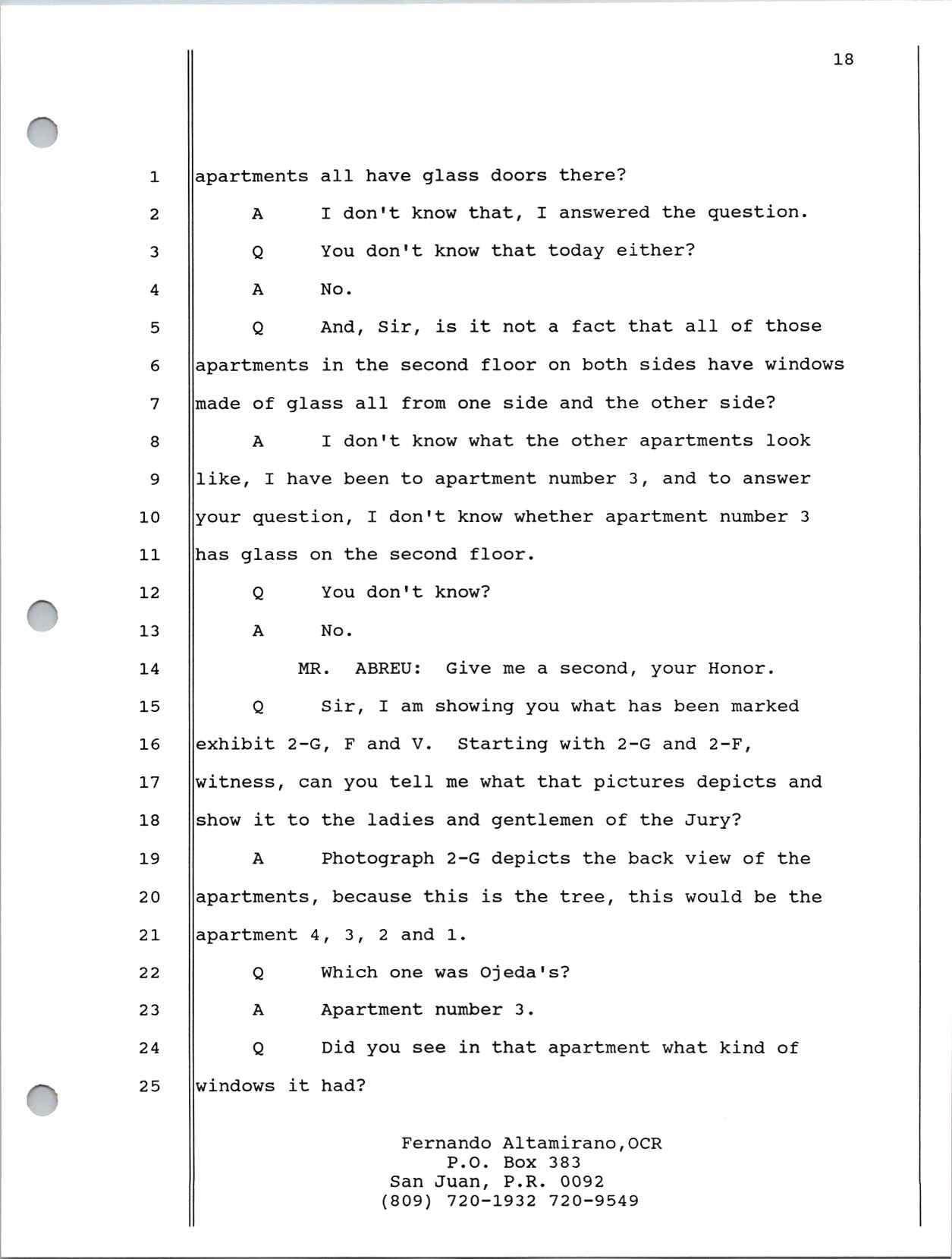 18

1 apartments all have glass doors there?

2 A I don't know that, I answered the question.

3 Q You don't know that today either?

4 A No.

5 Q And, Sir, is it not a fact that all of those

6 apartments in the second floor on both sides have windows

7 made of glass all from one side and the other side?

8 A I don't know what the other apartments look

9 like, I have been to apartment number 3, and to answer

10 your question, I don't know whether apartment number 3

11 has glass on the second floor.

12 Q You don't know?

13 A No.

14 MR. ABREU: Give me a second, your Honor.

15 Q Sir, I am showing you what has been marked

16 exhibit 2-G, F and V. Starting with 2-G and 2-F,

17 witness, can you tell me what that pictures depicts and

18 show it to the ladies and gentlemen of the Jury?

19 A Photograph 2-G depicts the back view of the

20 apartments, because this is the tree, this would be the

21 apartment 4, 3, 2 and 1.

22 Q Which one was Ojeda's?

23 A Apartment number 3.

24 Q Did you see in that apartment what kind of

25 windows it had?

Fernando Altamirano,OCR
P.O. Box 383
San Juan, P.R. 0092
(809) 720-1932 720-9549